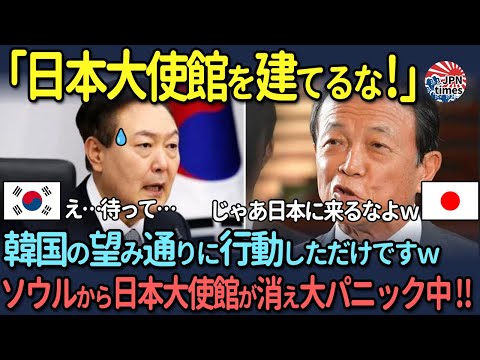 「日本大使館を建てるな!」

JPN times

え…待って…

じゃあ日本に来るなよw

韓国の望み通りに行動しただけですw

ソウルから日本大使館が消え大パニック中!!